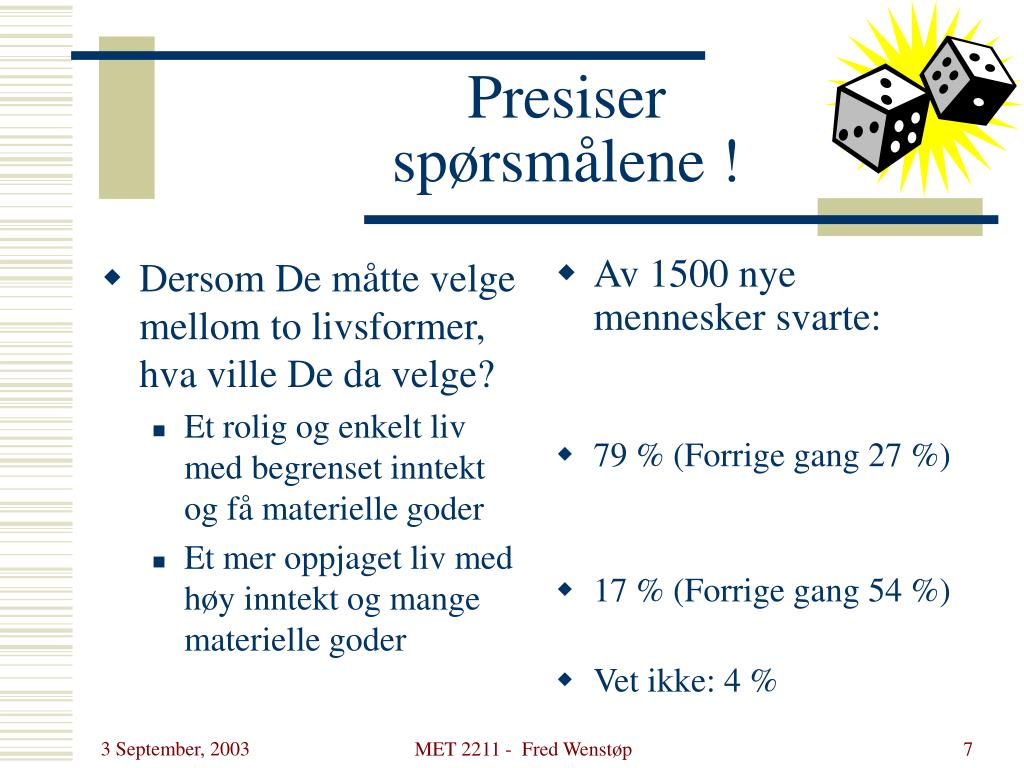 Presiser spørsmålene !

Dersom De måtte velge mellom to livsformer, hva ville De da velge?

Et rolig og enkelt liv med begrenset inntekt og få materielle goder

Et mer oppjaget liv med høy inntekt og mange materielle goder

Av 1500 nye mennesker svarte:

79 % (Forrige gang 27 %)

17 % (Forrige gang 54 %)

Vet ikke: 4 %

3 September, 2003

MET 2211 - Fred Wenstøp

7